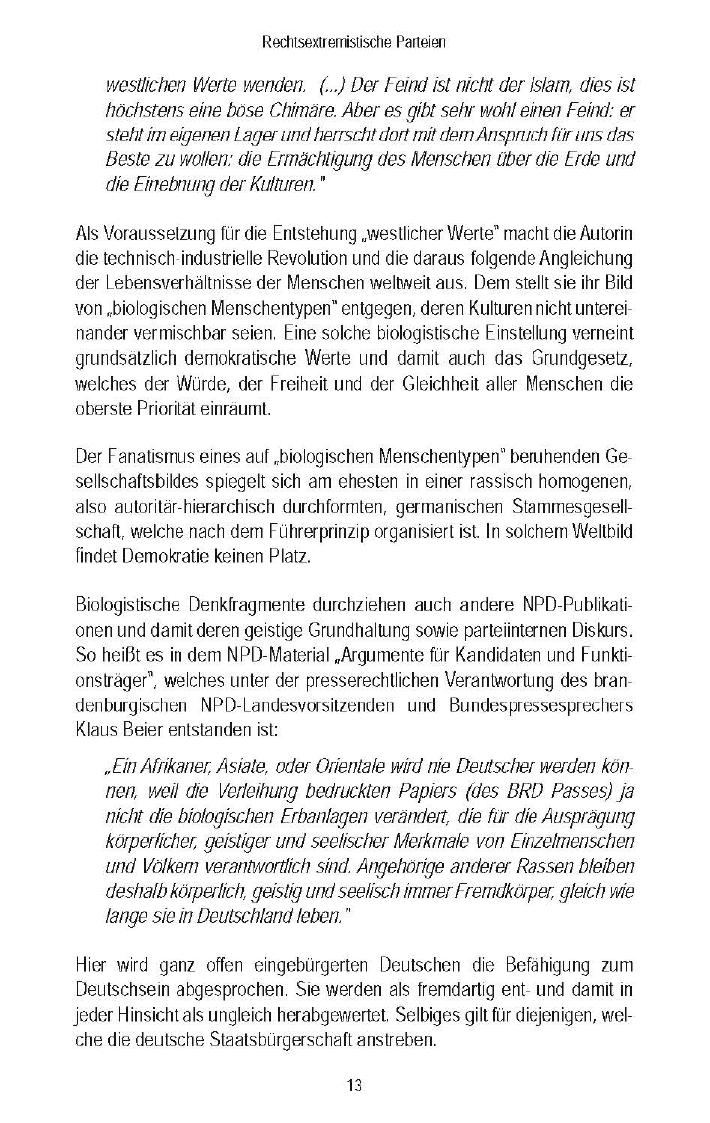 Rechtsextremistische Parteien

westlichen Werte wenden. (...) Der Feind ist nicht der Islam, dies ist höchstens eine böse Chimäre. Aber es gibt sehr wohl einen Feind: er steht im eigenen Lager und herrscht dort mit dem Anspruch für uns das Beste zu wollen: die Ermächtigung des Menschen über die Erde und die Einebnung der Kulturen."

Als Voraussetzung für die Entstehung „westlicher Werte" macht die Autorin die technisch-industrielle Revolution und die daraus folgende Angleichung der Lebensverhältnisse der Menschen weltweit aus. Dem stellt sie ihr Bild von „biologischen Menschentypen" entgegen, deren Kulturen nicht untereinander vermischbar seien. Eine solche biologistische Einstellung verneint grundsätzlich demokratische Werte und damit auch das Grundgesetz, welches der Würde, der Freiheit und der Gleichheit aller Menschen die oberste Priorität einräumt.

Der Fanatismus eines auf „biologischen Menschentypen" beruhenden Gesellschaftsbildes spiegelt sich am ehesten in einer rassisch homogenen, also autoritär-hierarchisch durchformten, germanischen Stammesgesellschaft, welche nach dem Führerprinzip organisiert ist. In solchem Weltbild findet Demokratie keinen Platz.

Biologistische Denkfragmente durchziehen auch andere NPD-Publikationen und damit deren geistige Grundhaltung sowie parteiinternen Diskurs. So heißt es in dem NPD-Material „Argumente für Kandidaten und Funktionsträger", welches unter der presserechtlichen Verantwortung des brandenburgischen NPD-Landesvorsitzenden und Bundespressesprechers Klaus Beier entstanden ist:

„Ein Afrikaner, Asiate, oder Orientale wird nie Deutscher werden können, weil die Verleihung bedruckten Papiers (des BRD Passes) ja nicht die biologischen Erbanlagen verändert, die für die Ausprägung körperlicher, geistiger und seelischer Merkmale von Einzelmenschen und Völkern verantwortlich sind. Angehörige anderer Rassen bleiben deshalb körperlich, geistig und seelisch immer Fremdkörper, gleich wie lange sie in Deutschland leben."

Hier wird ganz offen eingebürgerten Deutschen die Befähigung zum Deutschsein abgesprochen. Sie werden als fremdartig ent- und damit in jeder Hinsicht als ungleich herabgewertet. Selbiges gilt für diejenigen, welche die deutsche Staatsbürgerschaft anstreben.

13